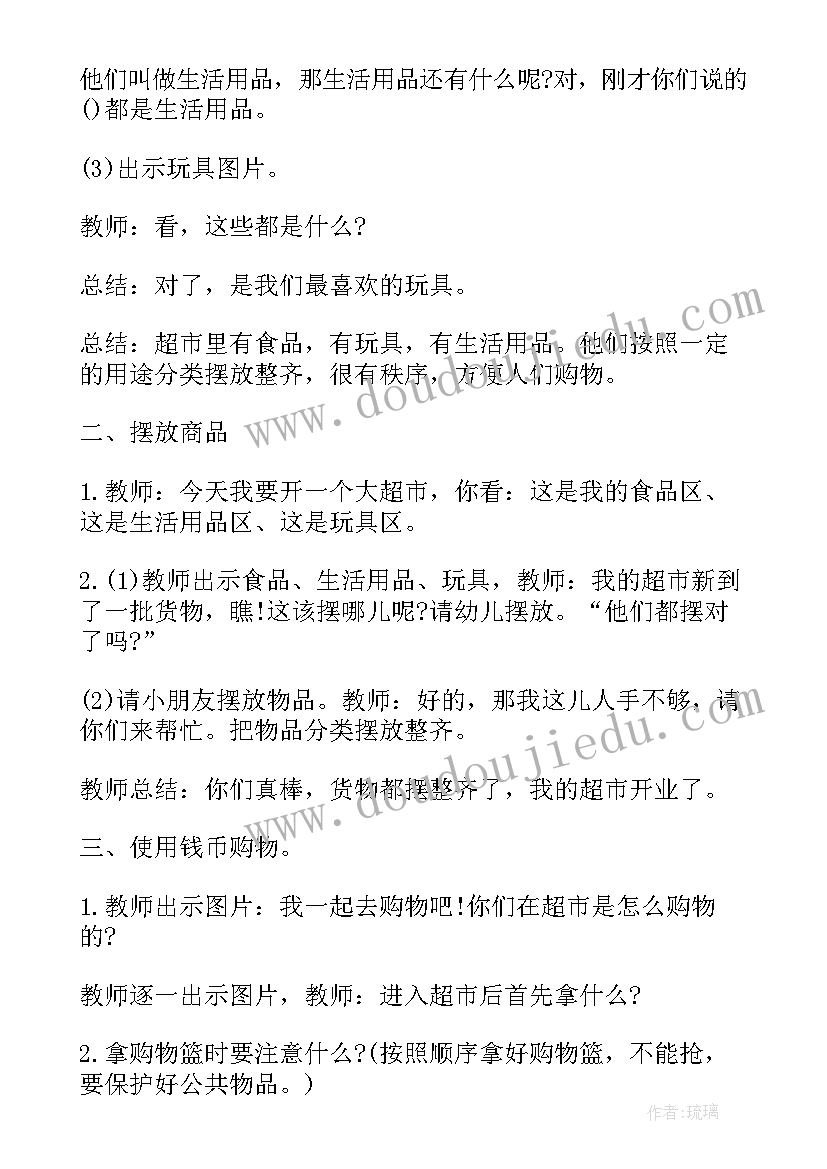 他们叫做生活用品，那生活用品还有什么呢?对，刚才你们说的()都是生活用品。

(3)出示玩具图片。

教师：看，这些都是什么?

总结：对了，是我们最喜欢的玩具。

总结：超市里有食品，有玩具，有生活用品。他们按照一定的用途分类摆放整齐，很有秩序，方便人们购物。

二、摆放商品

1.教师：今天我要开一个大超市，你看：这是我的食品区、这是生活用品区、这是玩具区。

2.(1)教师出示食品、生活用品、玩具，教师：我的超市新到了一批货物，瞧!这该摆哪儿呢?请幼儿摆放。“他们都摆对了吗?”

(2)请小朋友摆放物品。教师：好的，那我这儿人手不够，请你们来帮忙。把物品分类摆放整齐。

教师总结：你们真棒，货物都摆整齐了，我的超市开业了。

三、使用钱币购物。

1.教师出示图片：我一起去购物吧!你们在超市是怎么购物的?

教师逐一出示图片，教师：进入超市后首先拿什么?

2.拿购物篮时要注意什么?(按照顺序拿好购物篮，不能抢，要保护好公共物品。)

www.doudoujiedu.com

www.doudoujiedu.com

作者:琉璃